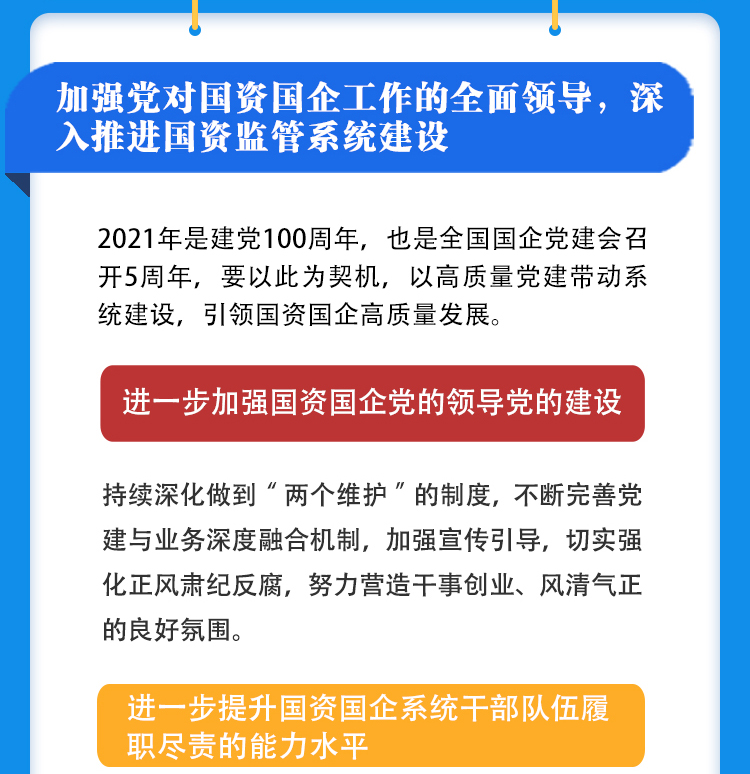 加强党对国资国企工作的全面领导，深入推进国资监管系统建设

2021年是建党100周年，也是全国国企党建会召开5周年，要以此为契机，以高质量党建带动系统建设，引领国资国企高质量发展。

进一步加强国资国企党的领导党的建设

持续深化做到“两个维护”的制度，不断完善党建与业务深度融合机制，加强宣传引导，切实强化正风肃纪反腐，努力营造干事创业、风清气正的良好氛围。

进一步提升国资国企系统干部队伍履职尽责的能力水平